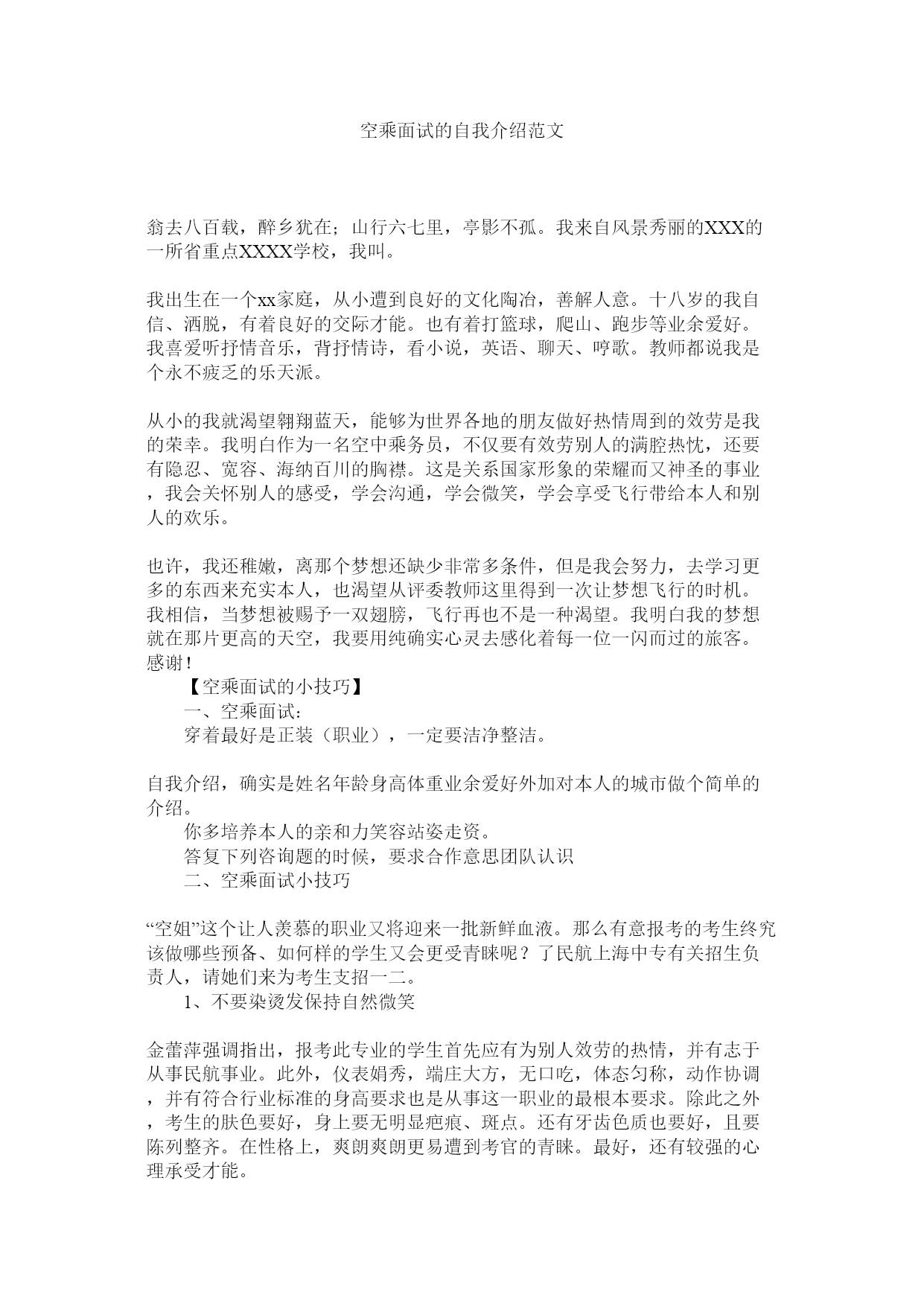 空乘面试的自我介绍范文

翁去八百载，醉乡犹在；山行六七里，亭影不孤。我来自风景秀丽的XXX的一所省重点XXXX学校，我叫。

我出生在一个xx家庭，从小遭到良好的文化陶冶，善解人意。十八岁的我自信、洒脱，有着良好的交际才能。也有着打篮球，爬山、跑步等业余爱好。我喜爱听抒情音乐，背抒情诗，看小说，英语、聊天、哼歌。教师都说我是个永不疲乏的乐天派。

从小的我就渴望翱翔蓝天，能够为世界各地的朋友做好热情周到的效劳是我的荣幸。我明白作为一名空中乘务员，不仅要有效劳别人的满腔热忱，还要有隐忍、宽容、海纳百川的胸襟。这是关系国家形象的荣耀而又神圣的事业，我会关怀别人的感受，学会沟通，学会微笑，学会享受飞行带给本人和别人的欢乐。

也许，我还稚嫩，离那个梦想还缺少非常多条件，但是我会努力，去学习更多的东西来充实本人，也渴望从评委教师这里得到一次让梦想飞行的时机。我相信，当梦想被赐予一双翅膀，飞行再也不是一种渴望。我明白我的梦想就在那片更高的天空，我要用纯确实心灵去感化着每一位一闪而过的旅客。感谢！

【空乘面试的小技巧】

一、空乘面试：

穿着最好是正装（职业），一定要洁净整洁。

自我介绍，确实是姓名年龄身高体重业余爱好外加对本人的城市做个简单的介绍。

你多培养本人的亲和力笑容站姿走资。

答复下列咨询题的时候，要求合作意思团队认识

二、空乘面试小技巧

“空姐”这个让人羡慕的职业又将迎来一批新鲜血液。那么有意报考的考生终究该做哪些预备、如何样的学生又会更受青睐呢？了民航上海中专有关招生负责人，请她们来为考生支招一二。

1、不要染烫发保持自然微笑

金蕾萍强调指出，报考此专业的学生首先应有为别人效劳的热情，并有志于从事民航事业。此外，仪表娟秀，端庄大方，无口吃，体态匀称，动作协调，并有符合行业标准的身高要求也是从事这一职业的最根本要求。除此之外，考生的肤色要好，身上要无明显疤痕、斑点。还有牙齿色质也要好，且要陈列整齐。在性格上，爽朗爽朗更易遭到考官的青睐。最好，还有较强的心理承受才能。